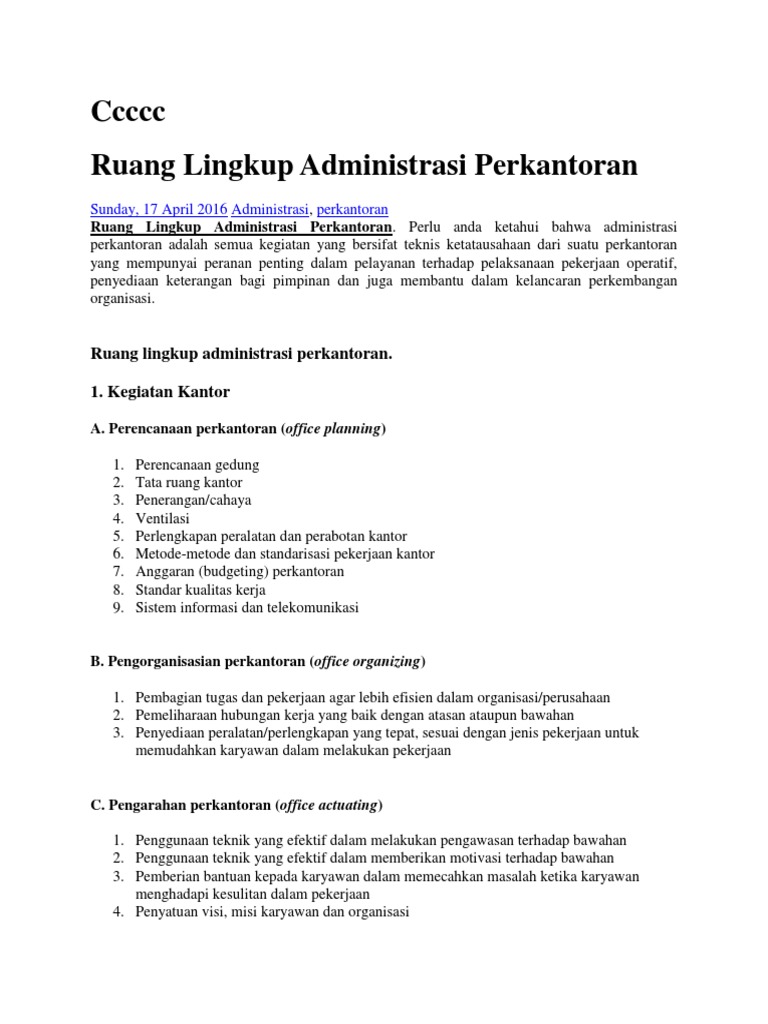 Ccccc

Ruang Lingkup Administrasi Perkantoran

Sunday, 17 April 2016 Administrasi, perkantoran
Ruang Lingkup Administrasi Perkantoran. Perlu anda ketahui bahwa administrasi perkantoran adalah semua kegiatan yang bersifat teknis ketatausahaan dari suatu perkantoran yang mempunyai peranan penting dalam pelayanan terhadap pelaksanaan pekerjaan operatif, penyediaan keterangan bagi pimpinan dan juga membantu dalam kelancaran perkembangan organisasi.

Ruang lingkup administrasi perkantoran.

1. Kegiatan Kantor

A. Perencanaan perkantoran (office planning)

1. Perencanaan gedung
2. Tata ruang kantor
3. Penerangan/cahaya
4. Ventilasi
5. Perlengkapan peralatan dan perabotan kantor
6. Metode-metode dan standarisasi pekerjaan kantor
7. Anggaran (budgeting) perkantoran
8. Standar kualitas kerja
9. Sistem informasi dan telekomunikasi

B. Pengorganisasian perkantoran (office organizing)

1. Pembagian tugas dan pekerjaan agar lebih efisien dalam organisasi/perusahaan
2. Pemeliharaan hubungan kerja yang baik dengan atasan ataupun bawahan
3. Penyediaan peralatan/perlengkapan yang tepat, sesuai dengan jenis pekerjaan untuk memudahkan karyawan dalam melakukan pekerjaan

C. Pengarahan perkantoran (office actuating)

1. Penggunaan teknik yang efektif dalam melakukan pengawasan terhadap bawahan
2. Penggunaan teknik yang efektif dalam memberikan motivasi terhadap bawahan
3. Pemberian bantuan kepada karyawan dalam memecahkan masalah ketika karyawan menghadapi kesulitan dalam pekerjaan
4. Penyatuan visi, misi karyawan dan organisasi